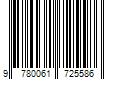 9 780061 725586